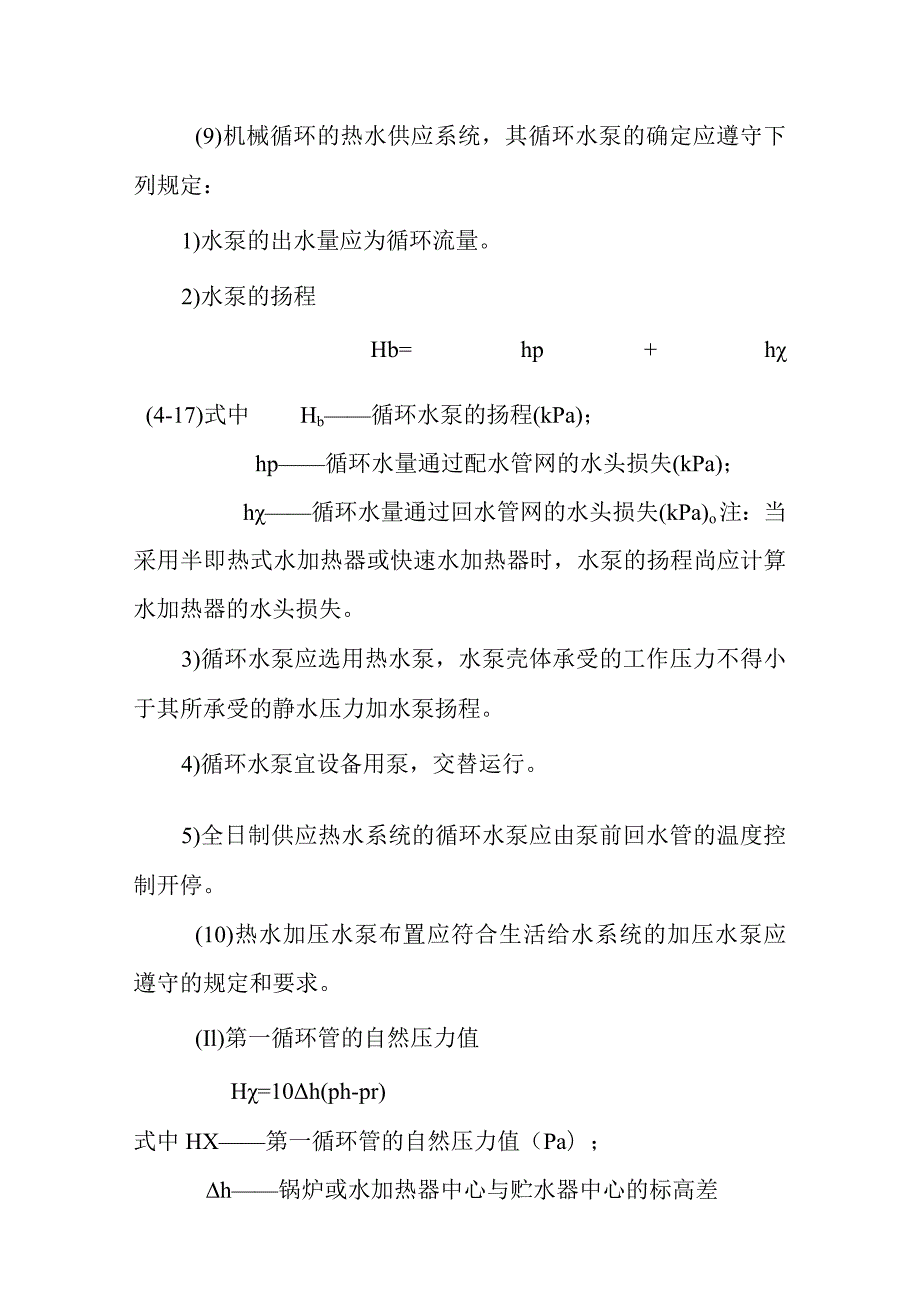 (9)机械循环的热水供应系统，其循环水泵的确定应遵守下列规定：

1)水泵的出水量应为循环流量。

2)水泵的扬程

Hb= hp + hχ

(4-17)式中 $H_b$——循环水泵的扬程(kPa)；

hp——循环水量通过配水管网的水头损失(kPa)；

hχ——循环水量通过回水管网的水头损失(kPa)。注：当采用半即热式水加热器或快速水加热器时，水泵的扬程尚应计算水加热器的水头损失。

3)循环水泵应选用热水泵，水泵壳体承受的工作压力不得小于其所承受的静水压力加水泵扬程。

4)循环水泵宜设备用泵，交替运行。

5)全日制供应热水系统的循环水泵应由泵前回水管的温度控制开停。

(10)热水加压水泵布置应符合生活给水系统的加压水泵应遵守的规定和要求。

(II)第一循环管的自然压力值

Hχ=10Δh(ph-pr)

式中 HX——第一循环管的自然压力值（Pa）；

Δh——锅炉或水加热器中心与贮水器中心的标高差